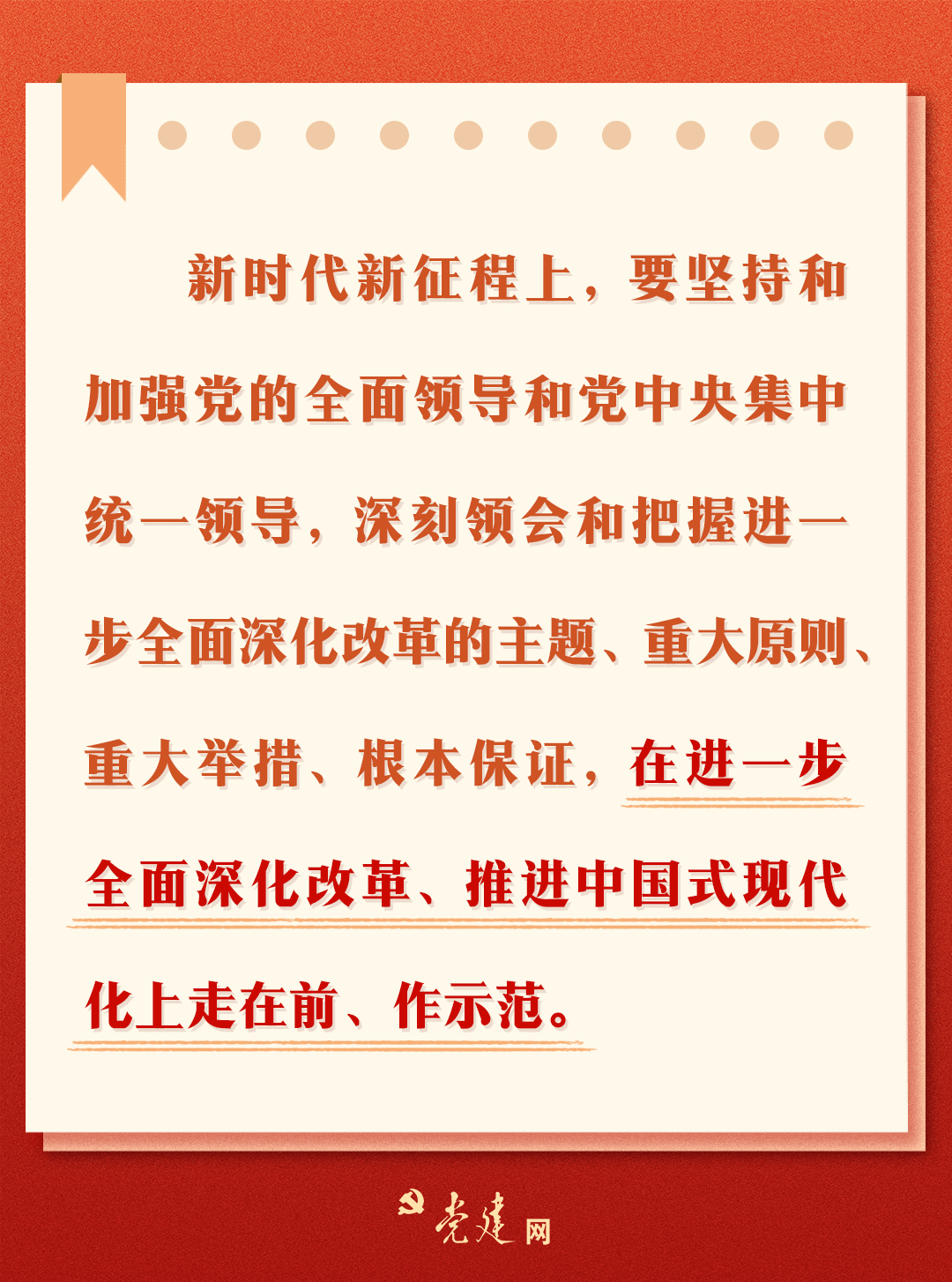 新时代新征程上，要坚持和加强党的全面领导和党中央集中统一领导，深刻领会和把握进一步全面深化改革的主题、重大原则、重大举措、根本保证，在进一步全面深化改革、推进中国式现代化上走在前、作示范。

党建网